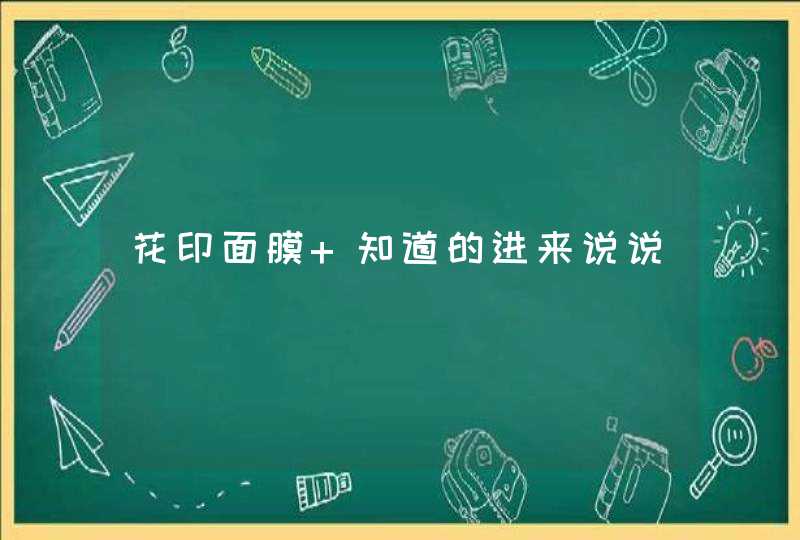 花印面膜+ 知道的进来说说